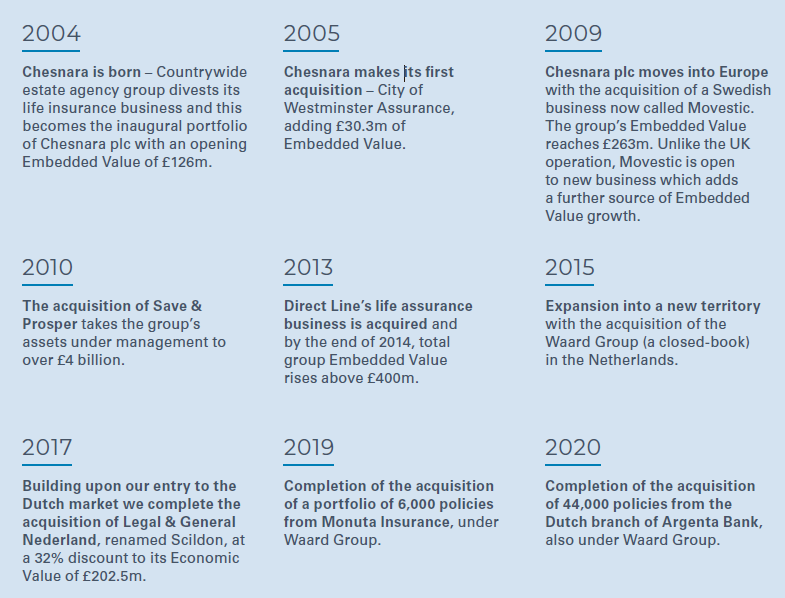 2004

Chesnara is born – Countrywide estate agency group divests its life insurance business and this becomes the inaugural portfolio of Chesnara plc with an opening Embedded Value of £126m.

2005

Chesnara makes its first acquisition – City of Westminster Assurance, adding £30.3m of Embedded Value.

2009

Chesnara plc moves into Europe with the acquisition of a Swedish business now called Movestic. The group's Embedded Value reaches £263m. Unlike the UK operation, Movestic is open to new business which adds a further source of Embedded Value growth.

2010

The acquisition of Save & Prosper takes the group's assets under management to over £4 billion.

2013

Direct Line's life assurance business is acquired and by the end of 2014, total group Embedded Value rises above £400m.

2015

Expansion into a new territory with the acquisition of the Waard Group (a closed-book) in the Netherlands.

2017

Building upon our entry to the Dutch market we complete the acquisition of Legal & General Nederland, renamed Scildon, at a 32% discount to its Economic Value of £202.5m.

2019

Completion of the acquisition of a portfolio of 6,000 policies from Monuta Insurance, under Waard Group.

2020

Completion of the acquisition of 44,000 policies from the Dutch branch of Argenta Bank, also under Waard Group.